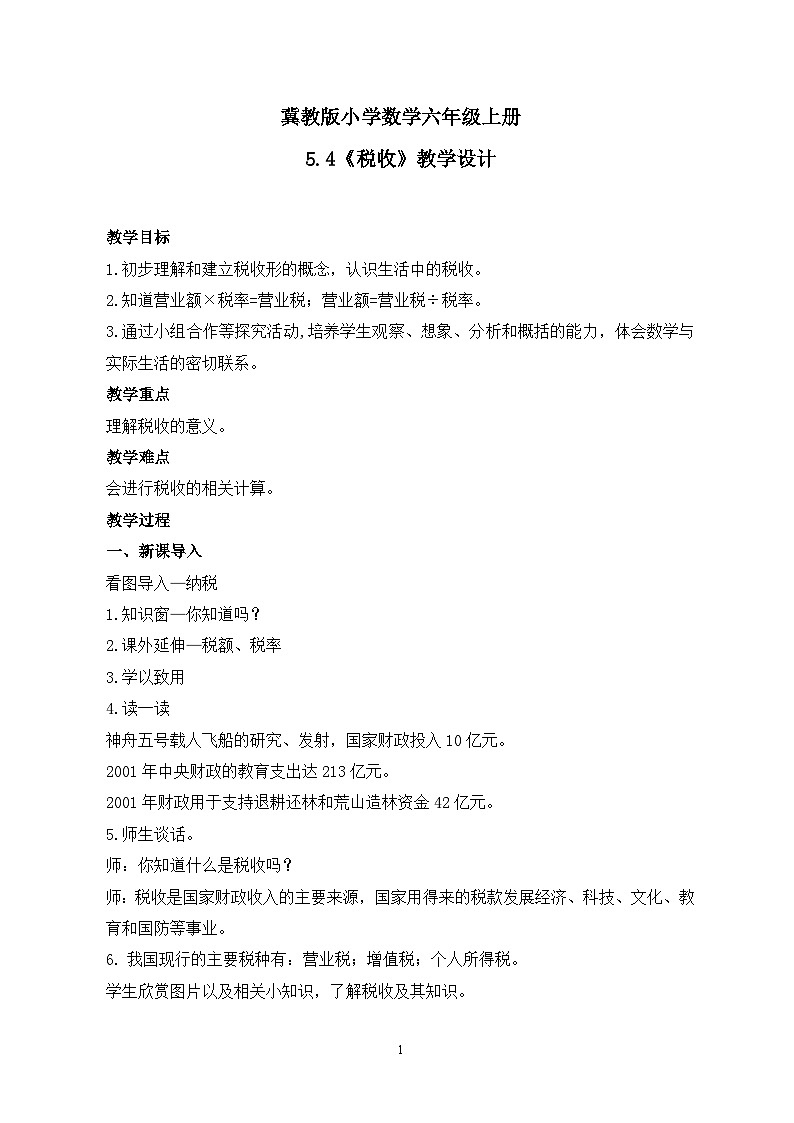 冀教版小学数学六年级上册

5.4《税收》教学设计

教学目标

1.初步理解和建立税收形的概念，认识生活中的税收。

2.知道营业额×税率=营业税；营业额=营业税÷税率。

3.通过小组合作等探究活动,培养学生观察、想象、分析和概括的能力，体会数学与实际生活的密切联系。

教学重点

理解税收的意义。

教学难点

会进行税收的相关计算。

教学过程

一、新课导入

看图导入—纳税

1.知识窗—你知道吗？

2.课外延伸—税额、税率

3.学以致用

4.读一读

神舟五号载人飞船的研究、发射，国家财政投入10亿元。

2001年中央财政的教育支出达213亿元。

2001年财政用于支持退耕还林和荒山造林资金42亿元。

5.师生谈话。

师：你知道什么是税收吗？

师：税收是国家财政收入的主要来源，国家用得来的税款发展经济、科技、文化、教育和国防等事业。

6. 我国现行的主要税种有：营业税；增值税；个人所得税。

学生欣赏图片以及相关小知识，了解税收及其知识。

1